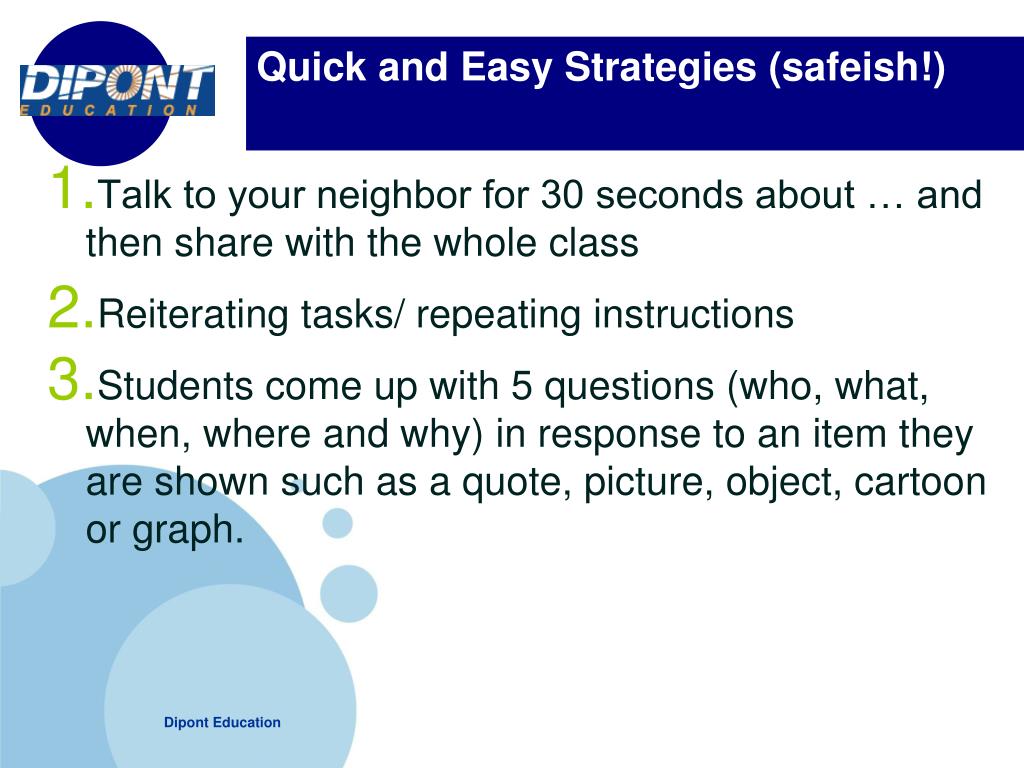 DIPONT
EDUCATION

Quick and Easy Strategies (safeish!)

1. Talk to your neighbor for 30 seconds about … and then share with the whole class

2. Reiterating tasks/ repeating instructions

3. Students come up with 5 questions (who, what, when, where and why) in response to an item they are shown such as a quote, picture, object, cartoon or graph.

Dipont Education